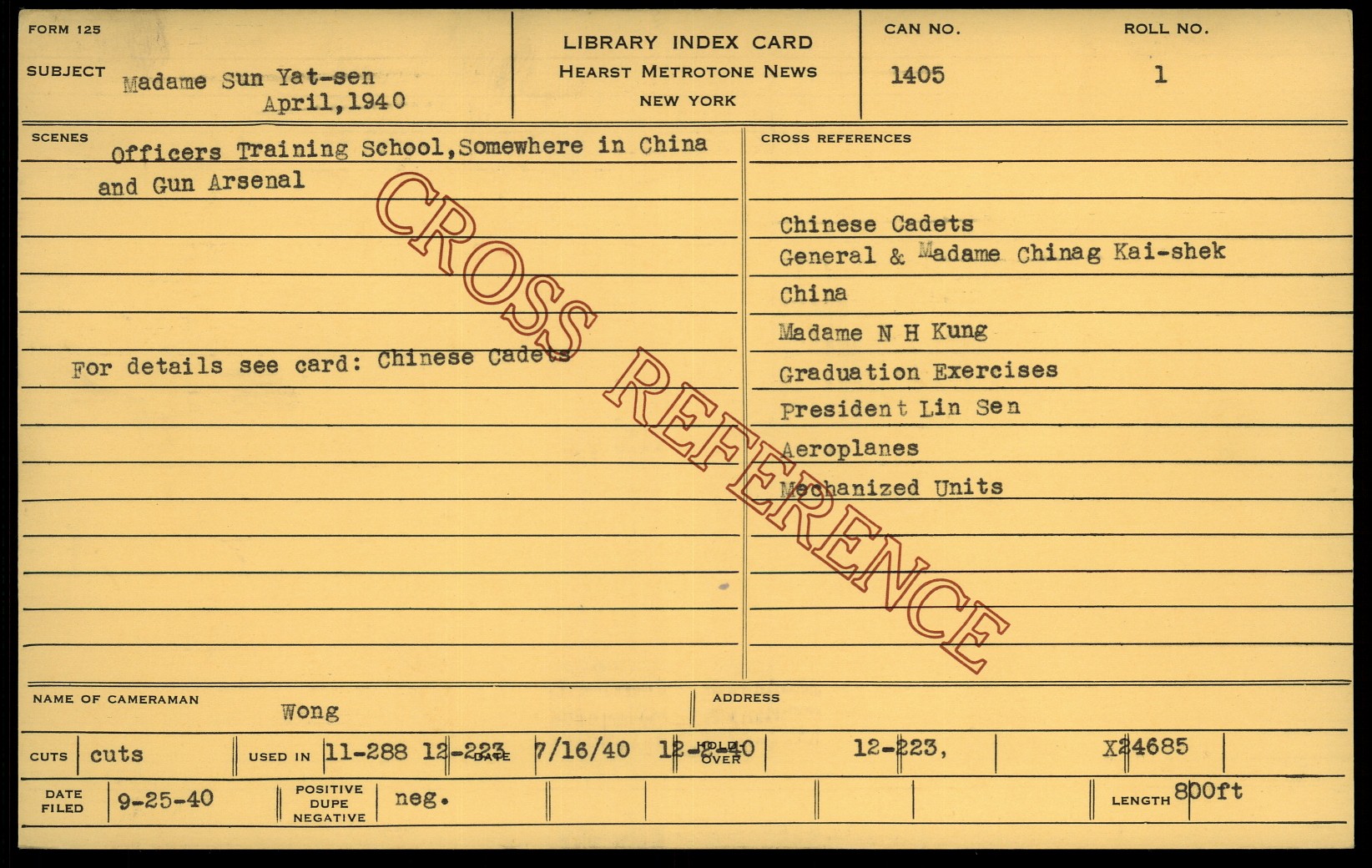 FORM 125

SUBJECT Madame Sun Yat-sen
April,1940

LIBRARY INDEX CARD
HEARST METROTONE NEWS
NEW YORK

CAN NO.
1405

ROLL NO.
1

SCENES
Officers Training School,Somewhere in China and Gun Arsenal

For details see card: Chinese Cadets

CROSS REFERENCES
Chinese Cadets
General & Madame Chinag Kai-shek
China
Madame N H Kung
Graduation Exercises
President Lin Sen
Aeroplanes
Mechanized Units

NAME OF CAMERAMAN Wong

ADDRESS

CUTS cuts

USED IN 11-288 12-223 DATE 7/16/40 12-2-40 HOLD OVER 12-223, X24685

DATE FILED 9-25-40

POSITIVE DUPE NEGATIVE neg.

LENGTH 800ft

CROSS REFERENCE